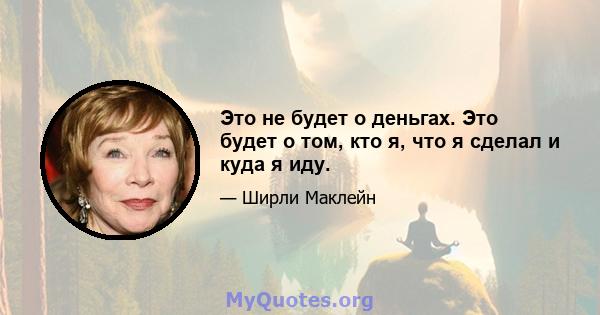 Это не будет о деньгах. Это будет о том, кто я, что я сделал и куда я иду.

— Ширли Маклейн

MyQuotes.org